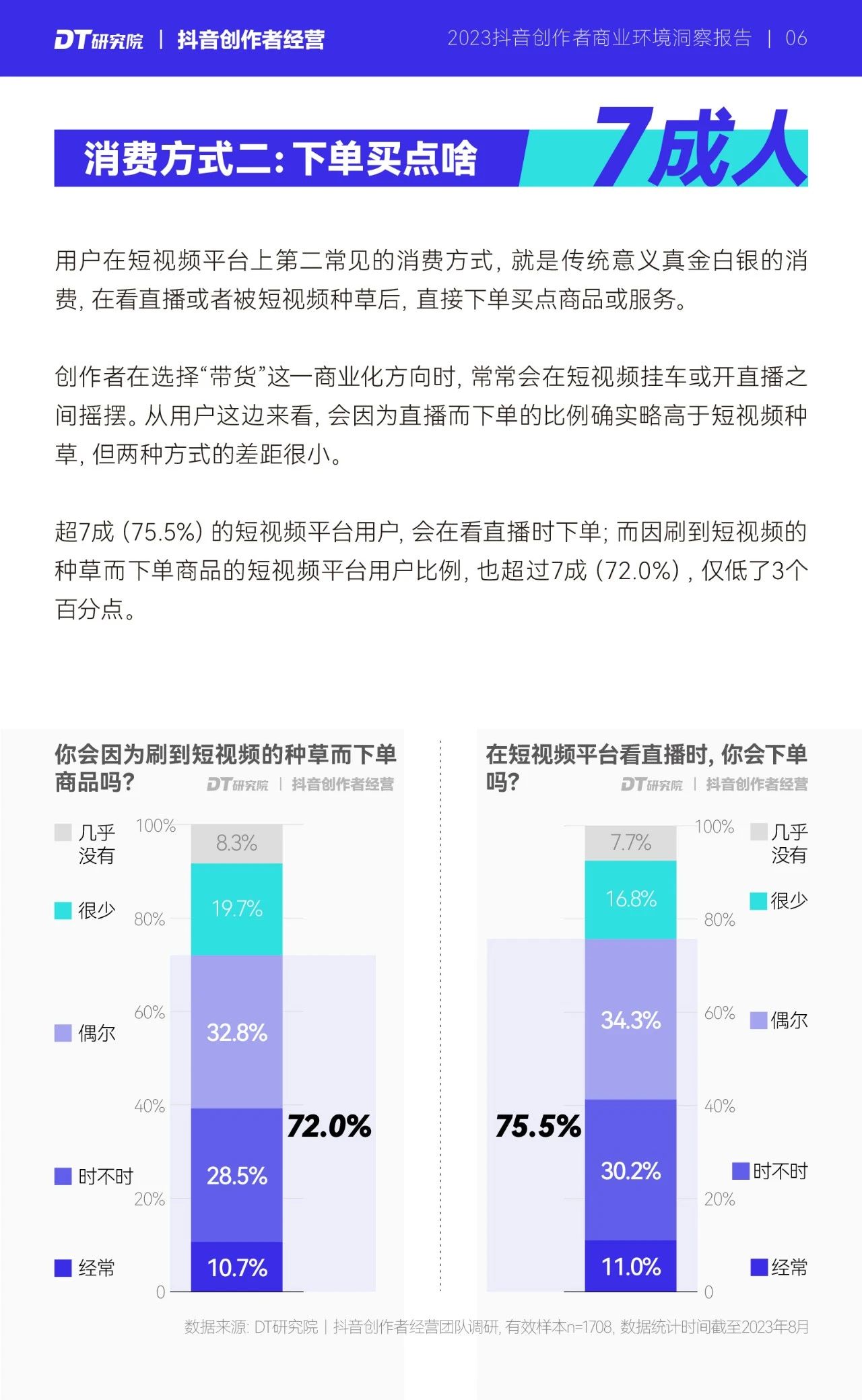 DT研究院 | 抖音创作者经营

2023抖音创作者商业环境洞察报告 | 06

消费方式二：下单买点啥

7成人

用户在短视频平台上第二常见的消费方式，就是传统意义真金白银的消费，在看直播或者被短视频种草后，直接下单买点商品或服务。

创作者在选择“带货”这一商业化方向时，常常会在短视频挂车或开直播之间摇摆。从用户这边来看，会因为直播而下单的比例确实略高于短视频种草，但两种方式的差距很小。

超7成（75.5%）的短视频平台用户，会在看直播时下单；而因刷到短视频的种草而下单商品的短视频平台用户比例，也超过7成（72.0%），仅低了3个百分点。

你会因为刷到短视频的种草而下单商品吗？

DT研究院 | 抖音创作者经营

几乎没有
很少
偶尔
时不时
经常

100%
80%
60%
40%
20%
0

8.3%
19.7%
32.8%
28.5%
10.7%

72.0%

在短视频平台看直播时，你会下单吗？

DT研究院 | 抖音创作者经营

7.7%
16.8%
34.3%
30.2%
11.0%

75.5%

100%
80%
60%
40%
20%
0

几乎没有
很少
偶尔
时不时
经常

数据来源：DT研究院 | 抖音创作者经营团队调研，有效样本n=1708，数据统计时间截至2023年8月